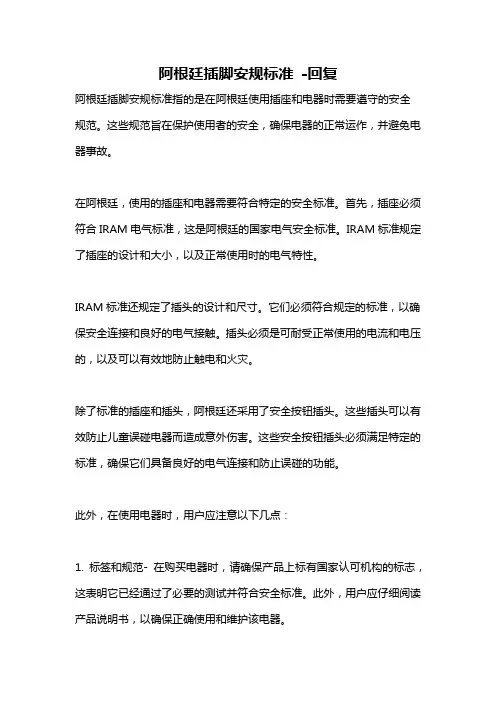 阿根廷插脚安规标准 -回复

阿根廷插脚安规标准指的是在阿根廷使用插座和电器时需要遵守的安全规范。这些规范旨在保护使用者的安全，确保电器的正常运作，并避免电器事故。

在阿根廷，使用的插座和电器需要符合特定的安全标准。首先，插座必须符合 IRAM 电气标准，这是阿根廷的国家电气安全标准。IRAM 标准规定了插座的设计和大小，以及正常使用时的电气特性。

IRAM 标准还规定了插头的设计和尺寸。它们必须符合规定的标准，以确保安全连接和良好的电气接触。插头必须是可耐受正常使用的电流和电压的，以及可以有效地防止触电和火灾。

除了标准的插座和插头，阿根廷还采用了安全按钮插头。这些插头可以有效防止儿童误碰电器而造成意外伤害。这些安全按钮插头必须满足特定的标准，确保它们具备良好的电气连接和防止误碰的功能。

此外，在使用电器时，用户应注意以下几点：

1. 标签和规范- 在购买电器时，请确保产品上标有国家认可机构的标志，这表明它已经通过了必要的测试并符合安全标准。此外，用户应仔细阅读产品说明书，以确保正确使用和维护该电器。